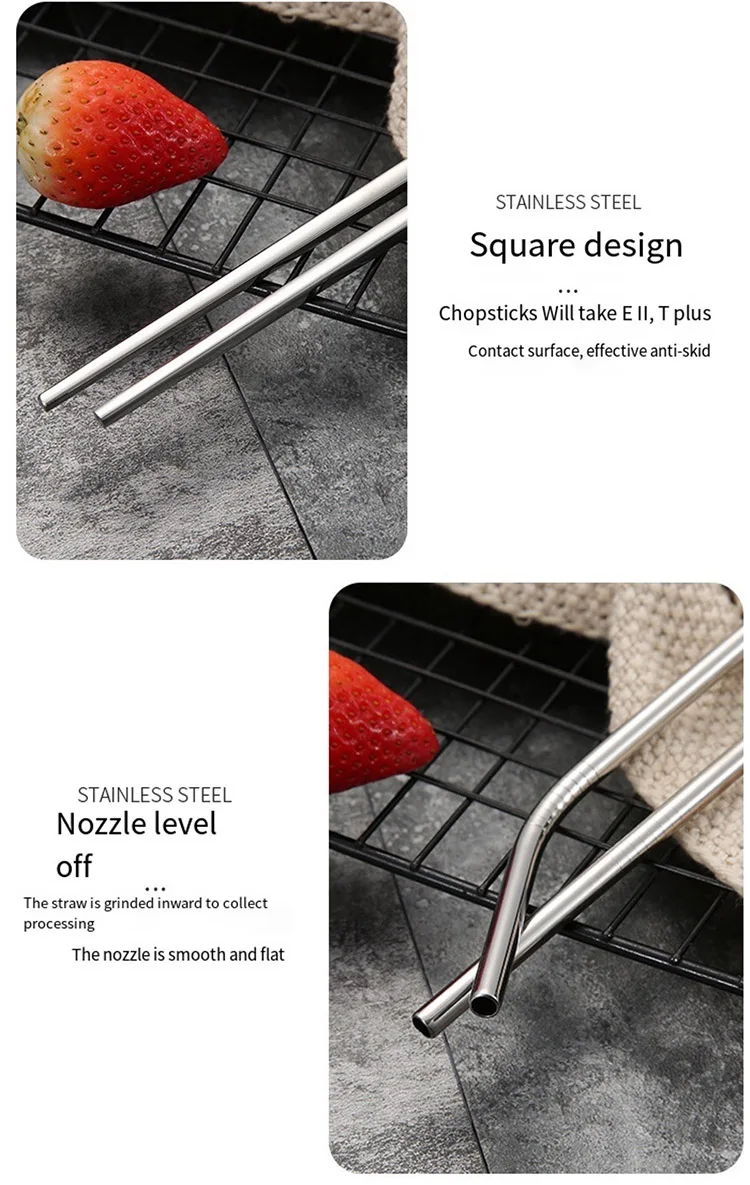 STAINLESS STEEL

Square design

...

Chopsticks Will take E II, T plus

Contact surface, effective anti-skid

STAINLESS STEEL

Nozzle level off

...

The straw is grinded inward to collect processing

The nozzle is smooth and flat